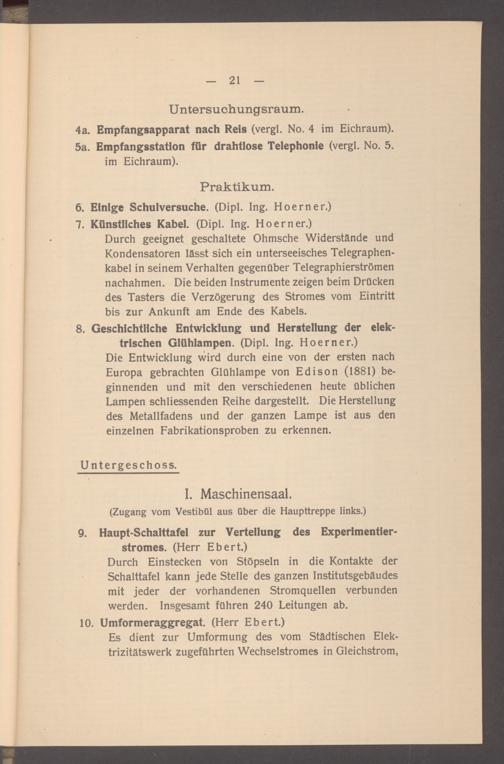 — 21 —

Untersuchungsraum.

4a. Empfangsapparat nach Reis (vergl. No. 4 im Eichraum).

5a. Empfangsstation für drahtlose Telephonie (vergl. No. 5. im Eichraum).

Praktikum.

6. Einige Schulversuche. (Dipl. Ing. Hoerner.)

7. Künstliches Kabel. (Dipl. Ing. Hoerner.)
Durch geeignet geschaltete Ohmsche Widerstände und Kondensatoren lässt sich ein unterseeisches Telegraphenkabel in seinem Verhalten gegenüber Telegraphierströmen nachahmen. Die beiden Instrumente zeigen beim Drücken des Tasters die Verzögerung des Stromes vom Eintritt bis zur Ankunft am Ende des Kabels.

8. Geschichtliche Entwicklung und Herstellung der elektrischen Glühlampen. (Dipl. Ing. Hoerner.)
Die Entwicklung wird durch eine von der ersten nach Europa gebrachten Glühlampe von Edison (1881) beginnenden und mit den verschiedenen heute üblichen Lampen schliessenden Reihe dargestellt. Die Herstellung des Metallfadens und der ganzen Lampe ist aus den einzelnen Fabrikationsproben zu erkennen.

Untergeschoss.

I. Maschinensaal.

(Zugang vom Vestibül aus über die Haupttreppe links.)

9. Haupt-Schalttafel zur Verteilung des Experimentierstromes. (Herr Ebert.)
Durch Einstecken von Stöpseln in die Kontakte der Schalttafel kann jede Stelle des ganzen Institutsgebäudes mit jeder der vorhandenen Stromquellen verbunden werden. Insgesamt führen 240 Leitungen ab.

10. Umformeraggregat. (Herr Ebert.)
Es dient zur Umformung des vom Städtischen Elektrizitätswerk zugeführten Wechselstromes in Gleichstrom,